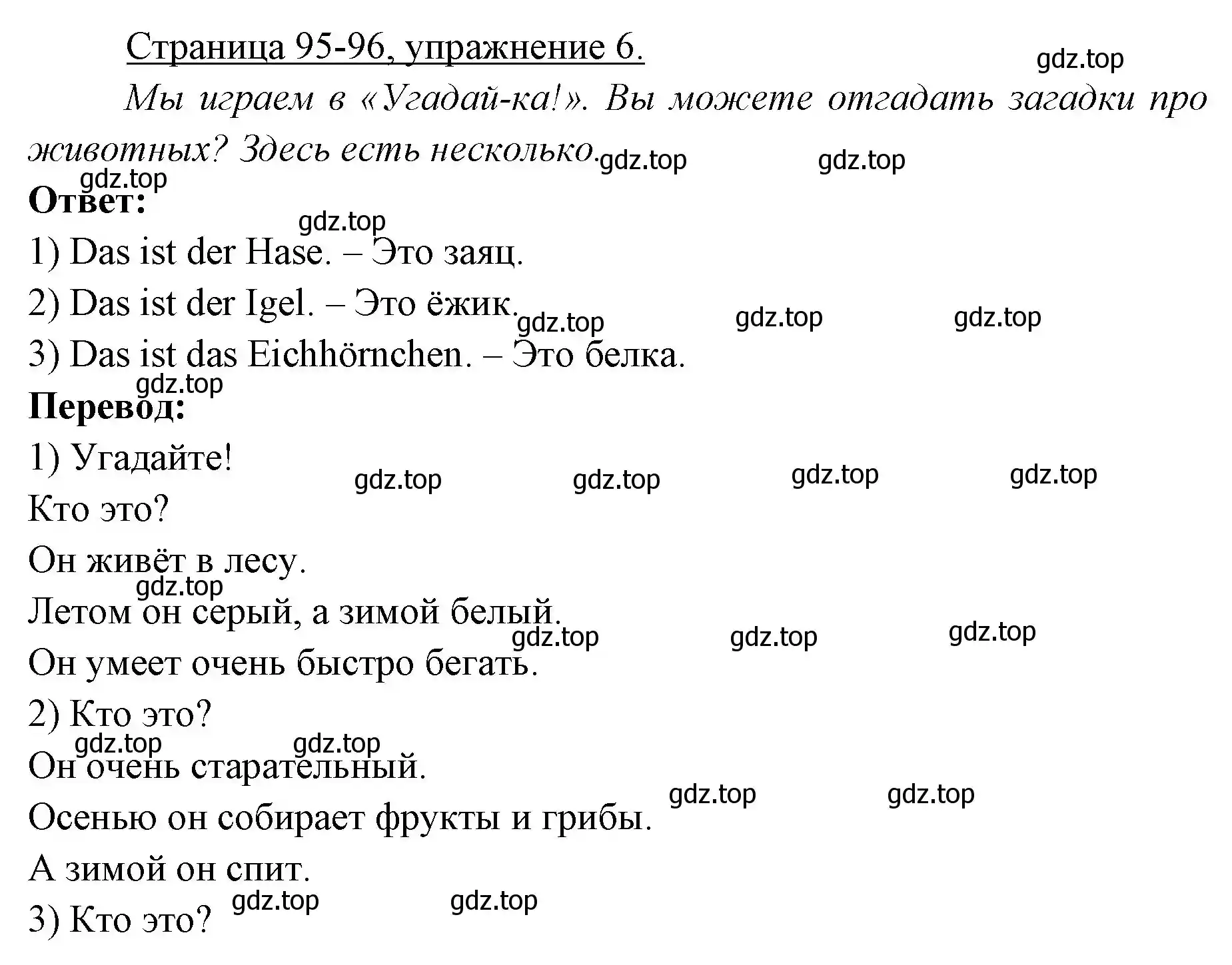 Страница 95-96, упражнение 6.

gdz.top

Мы играем в «Угадай-ка!». Вы можете отгадать загадки про животных? Здесь есть несколько. gdz.top gdz.top

gdz.top
Ответ:
gdz.top
1) Das ist der Hase. – Это заяц.
2) Das ist der Igel. – Это ёжик. gdz.top gdz.top gdz.top
3) Das ist das Eichhörnchen. – Это белка.
gdz.top
Перевод:
1) Угадайте! gdz.top gdz.top gdz.top gdz.top
Кто это?
Он живёт в лесу.
gdz.top
Летом он серый, а зимой белый.
gdz.top gdz.top gdz.top
Он умеет очень быстро бегать.
2) Кто это?
gdz.top gdz.top
Он очень старательный.
gdz.top gdz.top
Осенью он собирает фрукты и грибы.
А зимой он спит.
gdz.top gdz.top
3) Кто это?